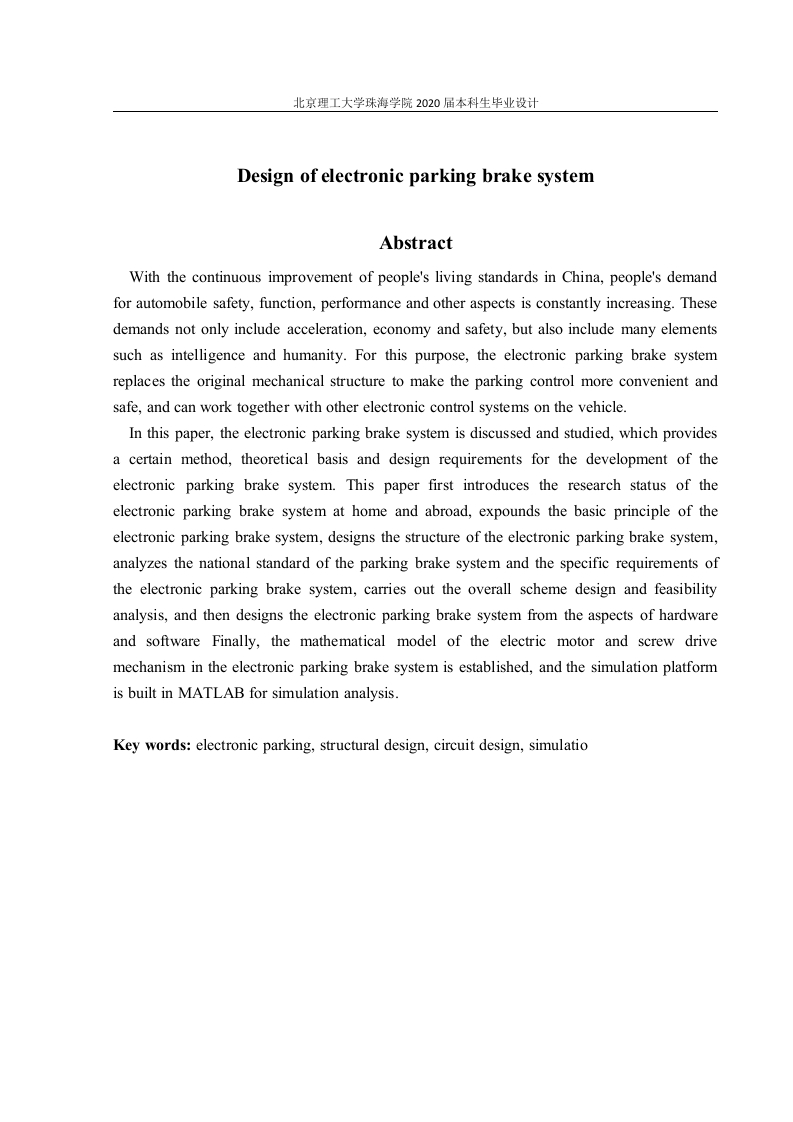 北京理工大学珠海学院 2020 届本科生毕业设计

Design of electronic parking brake system

Abstract

With the continuous improvement of people's living standards in China, people's demand for automobile safety, function, performance and other aspects is constantly increasing. These demands not only include acceleration, economy and safety, but also include many elements such as intelligence and humanity. For this purpose, the electronic parking brake system replaces the original mechanical structure to make the parking control more convenient and safe, and can work together with other electronic control systems on the vehicle.

In this paper, the electronic parking brake system is discussed and studied, which provides a certain method, theoretical basis and design requirements for the development of the electronic parking brake system. This paper first introduces the research status of the electronic parking brake system at home and abroad, expounds the basic principle of the electronic parking brake system, designs the structure of the electronic parking brake system, analyzes the national standard of the parking brake system and the specific requirements of the electronic parking brake system, carries out the overall scheme design and feasibility analysis, and then designs the electronic parking brake system from the aspects of hardware and software Finally, the mathematical model of the electric motor and screw drive mechanism in the electronic parking brake system is established, and the simulation platform is built in MATLAB for simulation analysis.

Key words: electronic parking, structural design, circuit design, simulatio